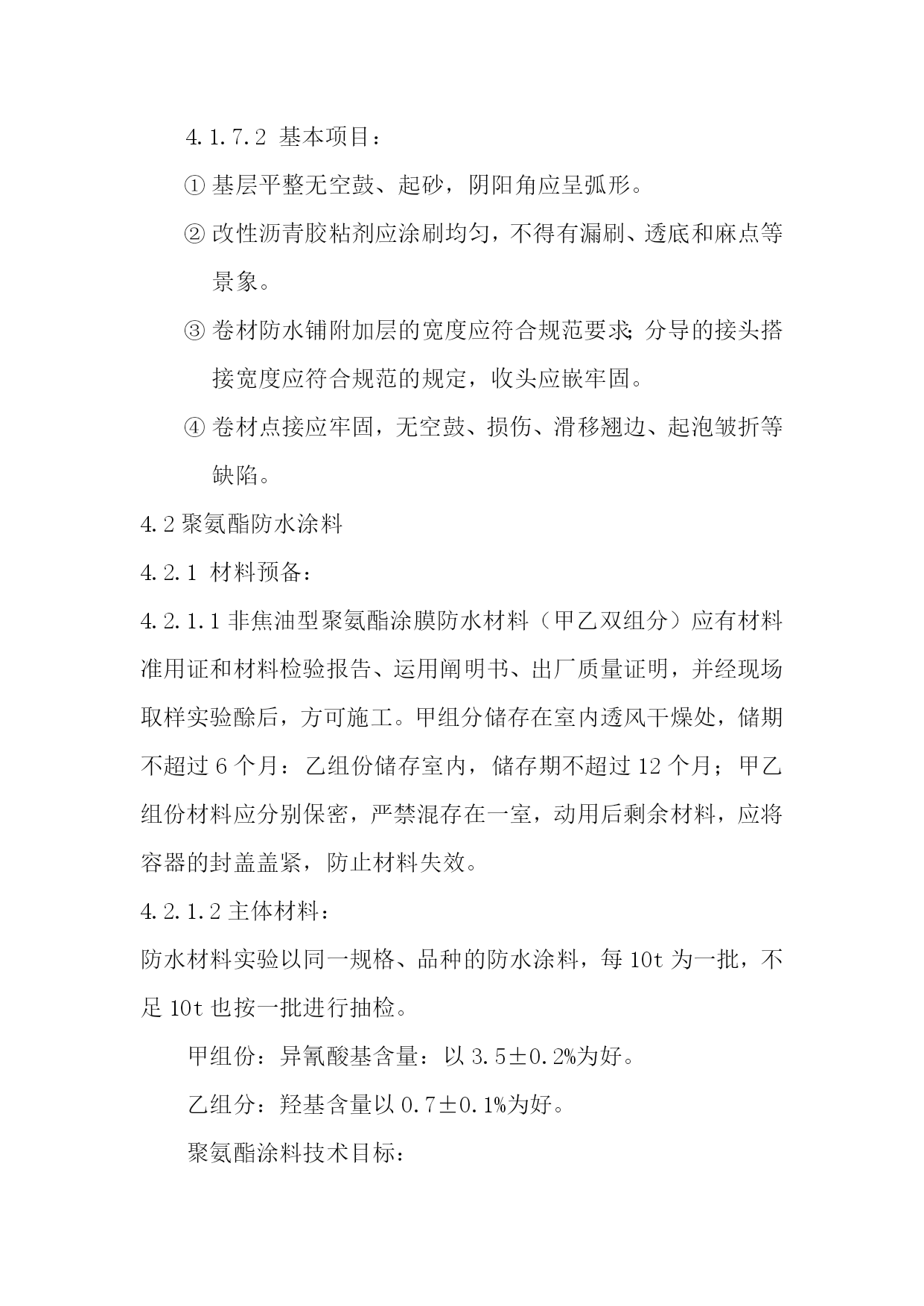 4.1.7.2 基本项目：

① 基层平整无空鼓、起砂，阴阳角应呈弧形。

② 改性沥青胶粘剂应涂刷均匀，不得有漏刷、透底和麻点等景象。

③ 卷材防水铺附加层的宽度应符合规范要求;分导的接头搭接宽度应符合规范的规定，收头应嵌牢固。

④ 卷材点接应牢固，无空鼓、损伤、滑移翘边、起泡皱折等缺陷。

4.2 聚氨酯防水涂料

4.2.1 材料预备：

4.2.1.1 非焦油型聚氨酯涂膜防水材料（甲乙双组分）应有材料准用证和材料检验报告、运用阐明书、出厂质量证明，并经现场取样实验酴后，方可施工。甲组分储存在室内透风干燥处，储期不超过 6 个月：乙组份储存室内，储存期不超过 12 个月；甲乙组份材料应分别保密，严禁混存在一室，动用后剩余材料，应将容器的封盖盖紧，防止材料失效。

4.2.1.2 主体材料：

防水材料实验以同一规格、品种的防水涂料，每 10t 为一批，不足 10t 也按一批进行抽检。

甲组份：异氰酸基含量：以 3.5±0.2%为好。

乙组分：羟基含量以 0.7±0.1%为好。

聚氨酯涂料技术目标：